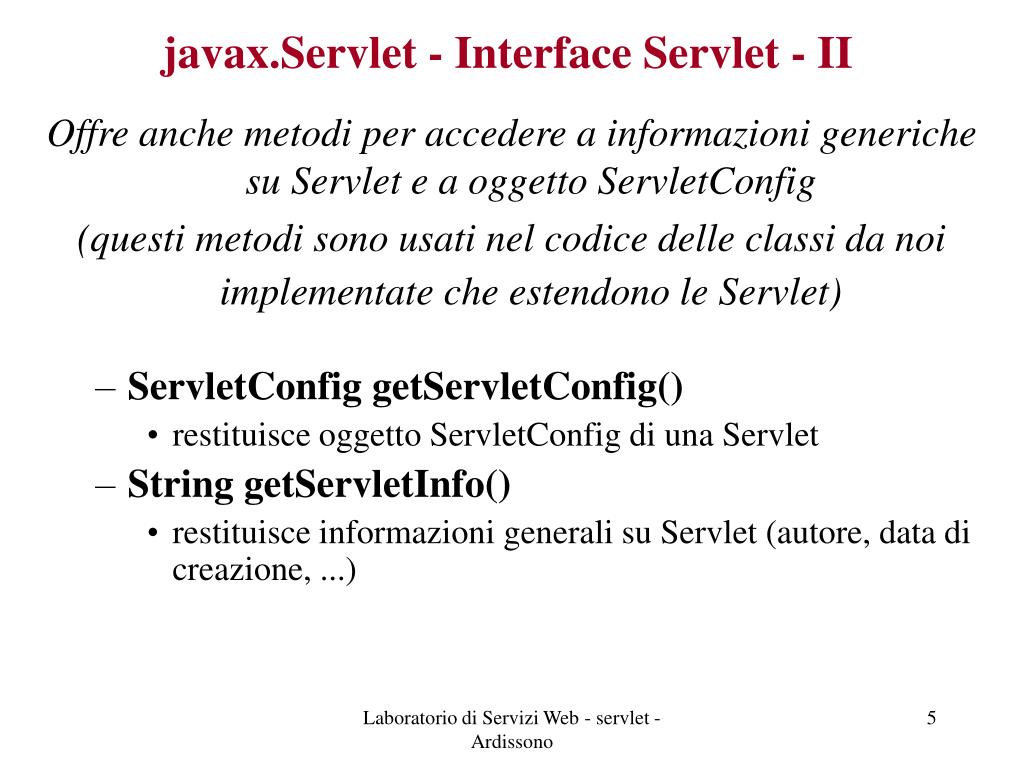 javax.Servlet - Interface Servlet - II

Offre anche metodi per accedere a informazioni generiche su Servlet e a oggetto ServletConfig

(questi metodi sono usati nel codice delle classi da noi implementate che estendono le Servlet)

– ServletConfig getServletConfig()
• restituisce oggetto ServletConfig di una Servlet
– String getServletInfo()
• restituisce informazioni generali su Servlet (autore, data di creazione, ...)

Laboratorio di Servizi Web - servlet - Ardissono

5